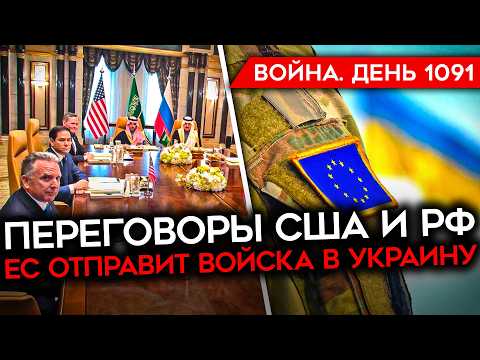 ВОЙНА. ДЕНЬ 1091

ПЕРЕГОВОРЫ США И РФ
ЕС ОТПРАВИТ ВОЙСКА В УКРАИНУ